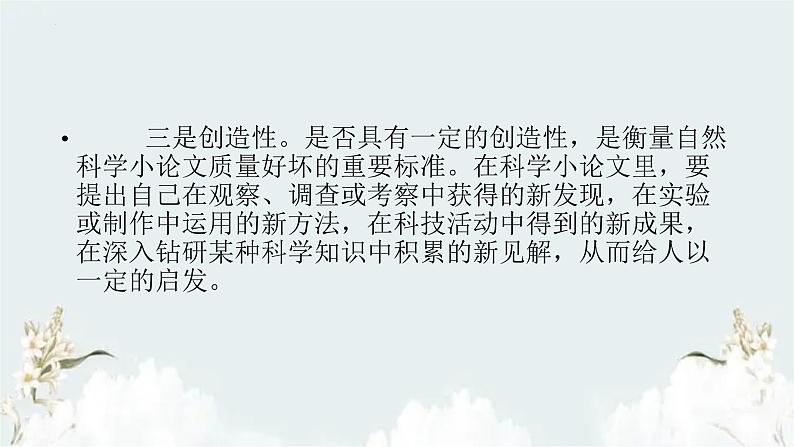 • 三是创造性。是否具有一定的创造性，是衡量自然科学小论文质量好坏的重要标准。在科学小论文里，要提出自己在观察、调查或考察中获得的新发现，在实验或制作中运用的新方法，在科技活动中得到的新成果，在深入钻研某种科学知识中积累的新见解，从而给人以一定的启发。